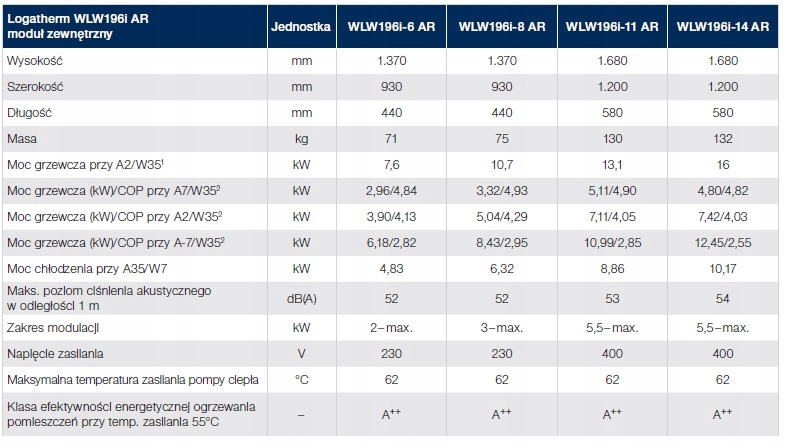 | Logatherm WLW196i AR moduł zewnętrzny | Jednostka | WLW196i-6 AR | WLW196i-8 AR | WLW196i-11 AR | WLW196i-14 AR |
|---|---|---|---|---|---|
| Wysokość | mm | 1.370 | 1.370 | 1.680 | 1.680 |
| Szerokość | mm | 930 | 930 | 1.200 | 1.200 |
| Długość | mm | 440 | 440 | 580 | 580 |
| Masa | kg | 71 | 75 | 130 | 132 |
| Moc grzewcza przy A2/W35$^1$ | kW | 7,6 | 10,7 | 13,1 | 16 |
| Moc grzewcza (kW)/COP przy A7/W35$^2$ | kW | 2,96/4,84 | 3,32/4,93 | 5,11/4,90 | 4,80/4,82 |
| Moc grzewcza (kW)/COP przy A2/W35$^2$ | kW | 3,90/4,13 | 5,04/4,29 | 7,11/4,05 | 7,42/4,03 |
| Moc grzewcza (kW)/COP przy A-7/W35$^2$ | kW | 6,18/2,82 | 8,43/2,95 | 10,99/2,85 | 12,45/2,55 |
| Moc chłodzenia przy A35/W7 | kW | 4,83 | 6,32 | 8,86 | 10,17 |
| Maks. poziom ciśnienia akustycznego w odległości 1 m | dB(A) | 52 | 52 | 53 | 54 |
| Zakres modulacji | kW | 2–max. | 3–max. | 5,5–max. | 5,5–max. |
| Napięcie zasilania | V | 230 | 230 | 400 | 400 |
| Maksymalna temperatura zasilania pompy ciepła | °C | 62 | 62 | 62 | 62 |
| Klasa efektywności energetycznej ogrzewania pomieszczeń przy temp. zasilania 55°C | – | A$^{++}$ | A$^{++}$ | A$^{++}$ | A$^{++}$ |